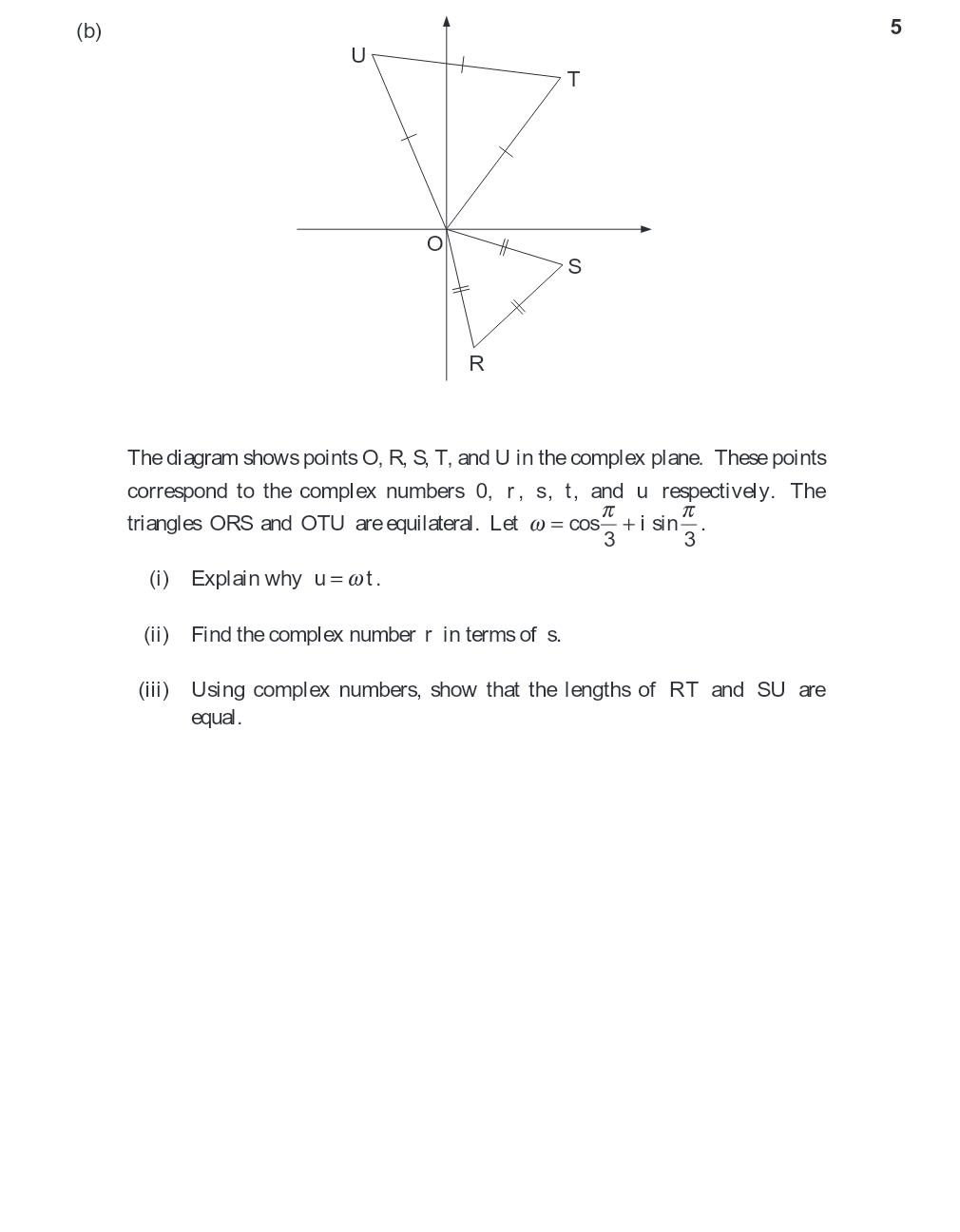 (b)

5

U

T

O

S

R

The diagram shows points O, R, S, T, and U in the complex plane. These points correspond to the complex numbers 0, r, s, t, and u respectively. The triangles ORS and OTU are equilateral. Let $\omega = \cos\frac{\pi}{3} + i\sin\frac{\pi}{3}$.

(i) Explain why $u = \omega t$.

(ii) Find the complex number r in terms of s.

(iii) Using complex numbers, show that the lengths of RT and SU are equal.